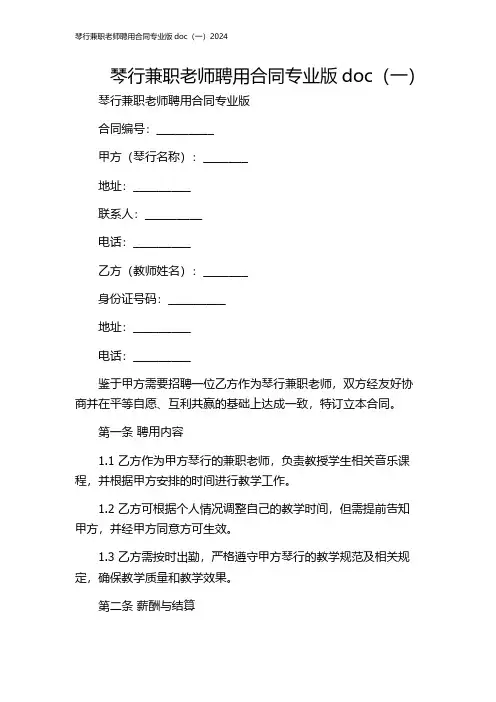 琴行兼职老师聘用合同专业版 doc（一）2024

琴行兼职老师聘用合同专业版 doc（一）

琴行兼职老师聘用合同专业版

合同编号：__________

甲方（琴行名称）：________

地址：__________

联系人：__________

电话：__________

乙方（教师姓名）：________

身份证号码：__________

地址：__________

电话：__________

鉴于甲方需要招聘一位乙方作为琴行兼职老师，双方经友好协商并在平等自愿、互利共赢的基础上达成一致，特订立本合同。

第一条 聘用内容

1.1 乙方作为甲方琴行的兼职老师，负责教授学生相关音乐课程，并根据甲方安排的时间进行教学工作。

1.2 乙方可根据个人情况调整自己的教学时间，但需提前告知甲方，并经甲方同意方可生效。

1.3 乙方需按时出勤，严格遵守甲方琴行的教学规范及相关规定，确保教学质量和教学效果。

第二条 薪酬与结算